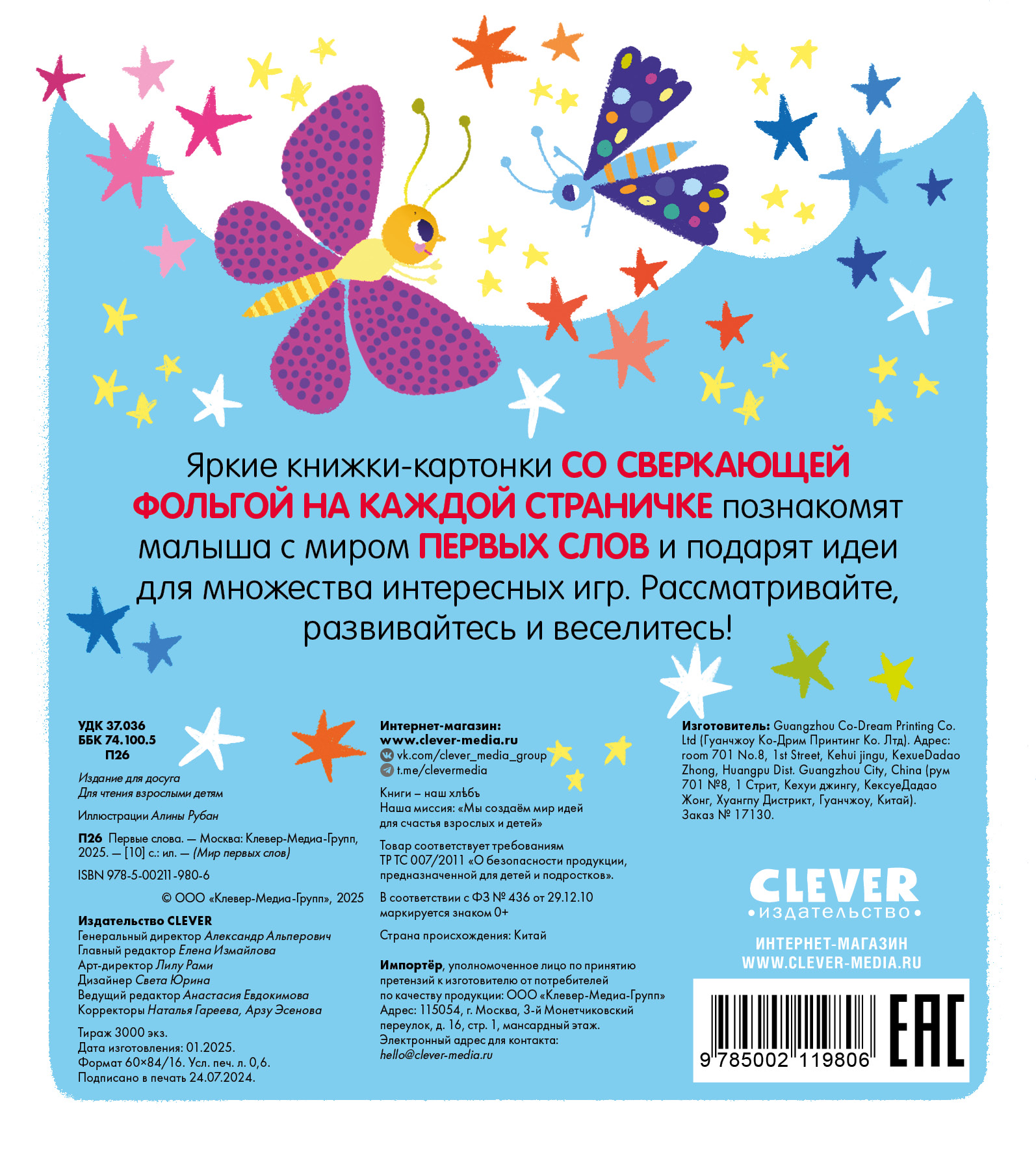 Яркие книжки-картонки СО СВЕРКАЮЩЕЙ ФОЛЬГОЙ НА КАЖДОЙ СТРАНИЧКЕ познакомят малыша с миром ПЕРВЫХ СЛОВ и подарят идеи для множества интересных игр. Рассматривайте, развивайтесь и веселитесь!

УДК 37.036
ББК 74.100.5
П26

Издание для досуга
Для чтения взрослыми детям

Иллюстрации Алины Рубан

П26 Первые слова. — Москва: Клевер-Медиа-Групп, 2025. — [10] с.: ил. — (Мир первых слов)

ISBN 978-5-00211-980-6

© ООО «Клевер-Медиа-Групп», 2025

Издательство CLEVER
Генеральный директор Александр Альперович
Главный редактор Елена Измайлова
Арт-директор Лилу Рами
Дизайнер Света Юрина
Ведущий редактор Анастасия Евдокимова
Корректоры Наталья Гареева, Арзу Эсенова

Тираж 3000 экз.
Дата изготовления: 01.2025.
Формат 60×84/16. Усл. печ. л. 0,6.
Подписано в печать 24.07.2024.

Интернет-магазин:
www.clever-media.ru
vk.com/clever_media_group
t.me/clevermedia

Книги – наш хлѣбъ
Наша миссия: «Мы создаём мир идей для счастья взрослых и детей»

Товар соответствует требованиям ТР ТС 007/2011 «О безопасности продукции, предназначенной для детей и подростков».

В соответствии с ФЗ № 436 от 29.12.10 маркируется знаком 0+

Страна происхождения: Китай

Импортёр, уполномоченное лицо по принятию претензий к изготовителю от потребителей по качеству продукции: ООО «Клевер-Медиа-Групп» Адрес: 115054, г. Москва, 3-й Монетчиковский переулок, д. 16, стр. 1, мансардный этаж.
Электронный адрес для контакта: hello@clever-media.ru

Изготовитель: Guangzhou Co-Dream Printing Co. Ltd (Гуанчжоу Ко-Дрим Принтинг Ко. Лтд). Адрес: room 701 No.8, 1st Street, Kehui jingu, KexueDadao Zhong, Huangpu Dist. Guangzhou City, China (рум 701 №8, 1 Стрит, Кехуи джингу, КексуеДадао Жонг, Хуангпу Дистрикт, Гуанчжоу, Китай).
Заказ № 17130.

CLEVER
•издательство•
ИНТЕРНЕТ-МАГАЗИН
WWW.CLEVER-MEDIA.RU

9 785002 119806
EAC